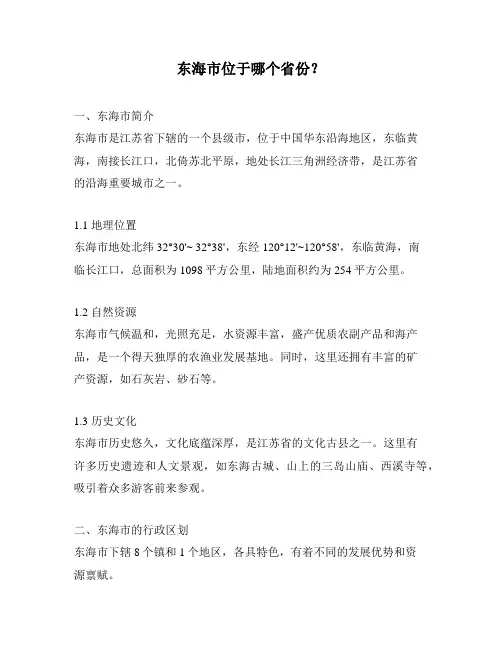 东海市位于哪个省份？

一、东海市简介
东海市是江苏省下辖的一个县级市，位于中国华东沿海地区，东临黄海，南接长江口，北倚苏北平原，地处长江三角洲经济带，是江苏省的沿海重要城市之一。

1.1 地理位置
东海市地处北纬 32°30'~ 32°38'，东经 120°12'~120°58'，东临黄海，南临长江口，总面积为 1098 平方公里，陆地面积约为 254 平方公里。

1.2 自然资源
东海市气候温和，光照充足，水资源丰富，盛产优质农副产品和海产品，是一个得天独厚的农渔业发展基地。同时，这里还拥有丰富的矿产资源，如石灰岩、砂石等。

1.3 历史文化
东海市历史悠久，文化底蕴深厚，是江苏省的文化古县之一。这里有许多历史遗迹和人文景观，如东海古城、山上的三岛山庙、西溪寺等，吸引着众多游客前来参观。

二、东海市的行政区划
东海市下辖 8 个镇和 1 个地区，各具特色，有着不同的发展优势和资源禀赋。